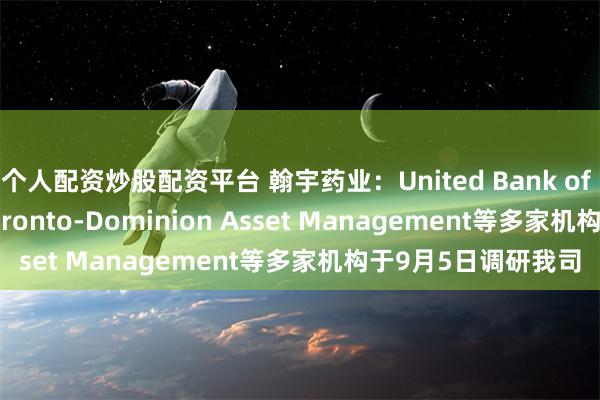 个人配资炒股配资平台 翰宇药业：United Bank of
ronto-Dominion Asset Management等多家机构
set Management等多家机构于9月5日调研我司